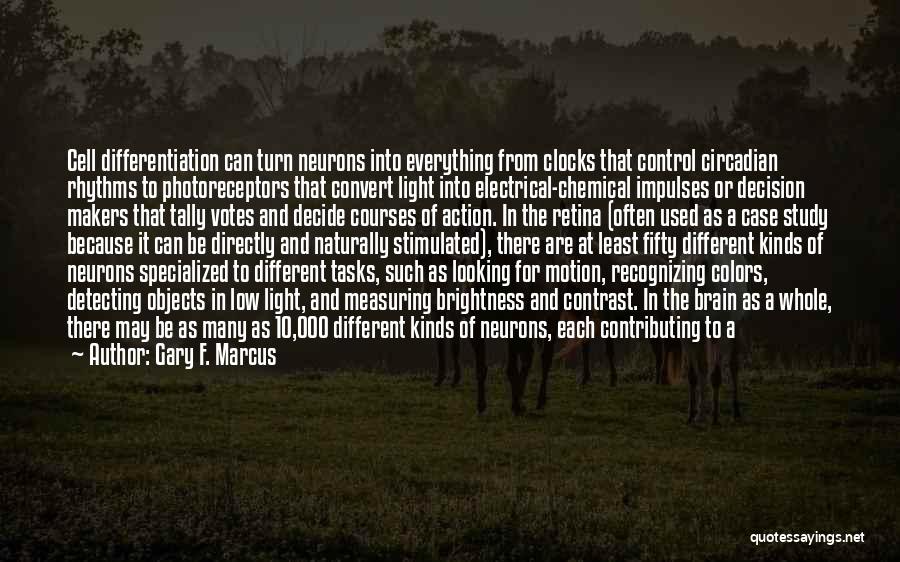 Cell differentiation can turn neurons into everything from clocks that control circadian rhythms to photoreceptors that convert light into electrical-chemical impulses or decision makers that tally votes and decide courses of action. In the retina (often used as a case study because it can be directly and naturally stimulated), there are at least fifty different kinds of neurons specialized to different tasks, such as looking for motion, recognizing colors, detecting objects in low light, and measuring brightness and contrast. In the brain as a whole, there may be as many as 10,000 different kinds of neurons, each contributing to a

— Author: Gary F. Marcus

quotessayings.net